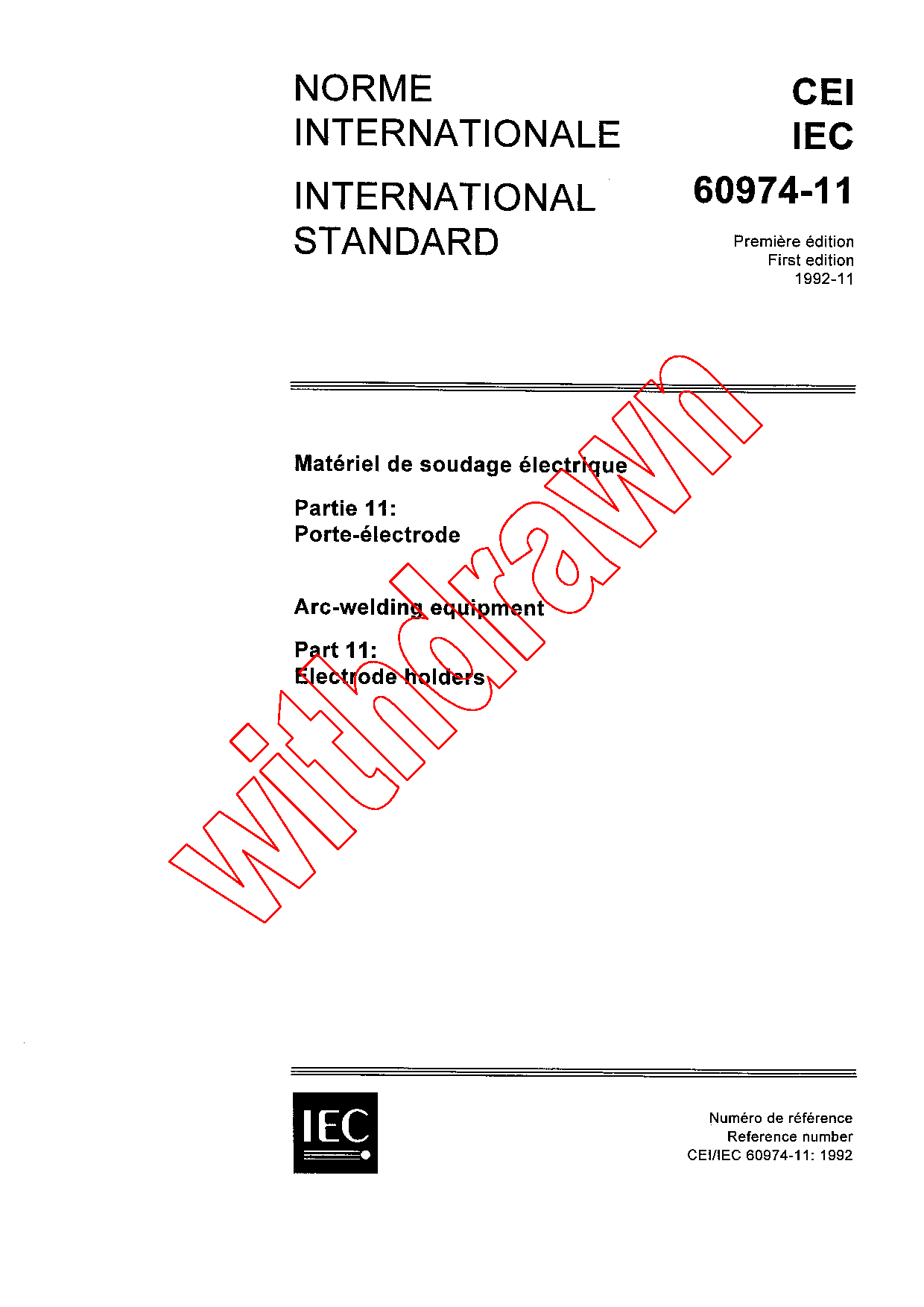 NORME INTERNATIONALE

INTERNATIONAL STANDARD

CEI
IEC
60974-11

Première édition
First edition
1992-11

Matériel de soudage électrique

Partie 11:
Porte-électrode

Arc-welding equipment

Part 11:
Electrode holders

IEC

Numéro de référence
Reference number
CEI/IEC 60974-11: 1992

withdrawn